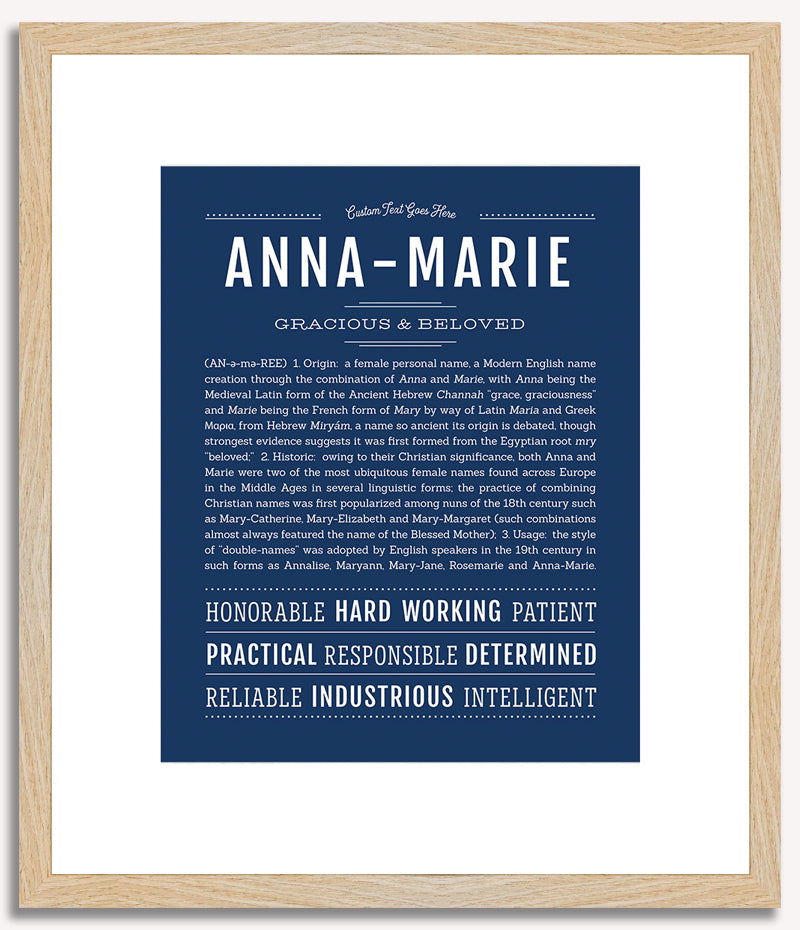 Custom Text Goes Here

ANNA-MARIE

GRACIOUS & BELOVED

(AN-ə-mə-REE) 1. Origin: a female personal name, a Modern English name creation through the combination of Anna and Marie, with Anna being the Medieval Latin form of the Ancient Hebrew Channah "grace, graciousness" and Marie being the French form of Mary by way of Latin Maria and Greek Μαρια, from Hebrew Miryám, a name so ancient its origin is debated, though strongest evidence suggests it was first formed from the Egyptian root mry "beloved;" 2. Historic: owing to their Christian significance, both Anna and Marie were two of the most ubiquitous female names found across Europe in the Middle Ages in several linguistic forms; the practice of combining Christian names was first popularized among nuns of the 18th century such as Mary-Catherine, Mary-Elizabeth and Mary-Margaret (such combinations almost always featured the name of the Blessed Mother); 3. Usage: the style of "double-names" was adopted by English speakers in the 19th century in such forms as Annalise, Maryann, Mary-Jane, Rosemarie and Anna-Marie.

HONORABLE HARD WORKING PATIENT

PRACTICAL RESPONSIBLE DETERMINED

RELIABLE INDUSTRIOUS INTELLIGENT